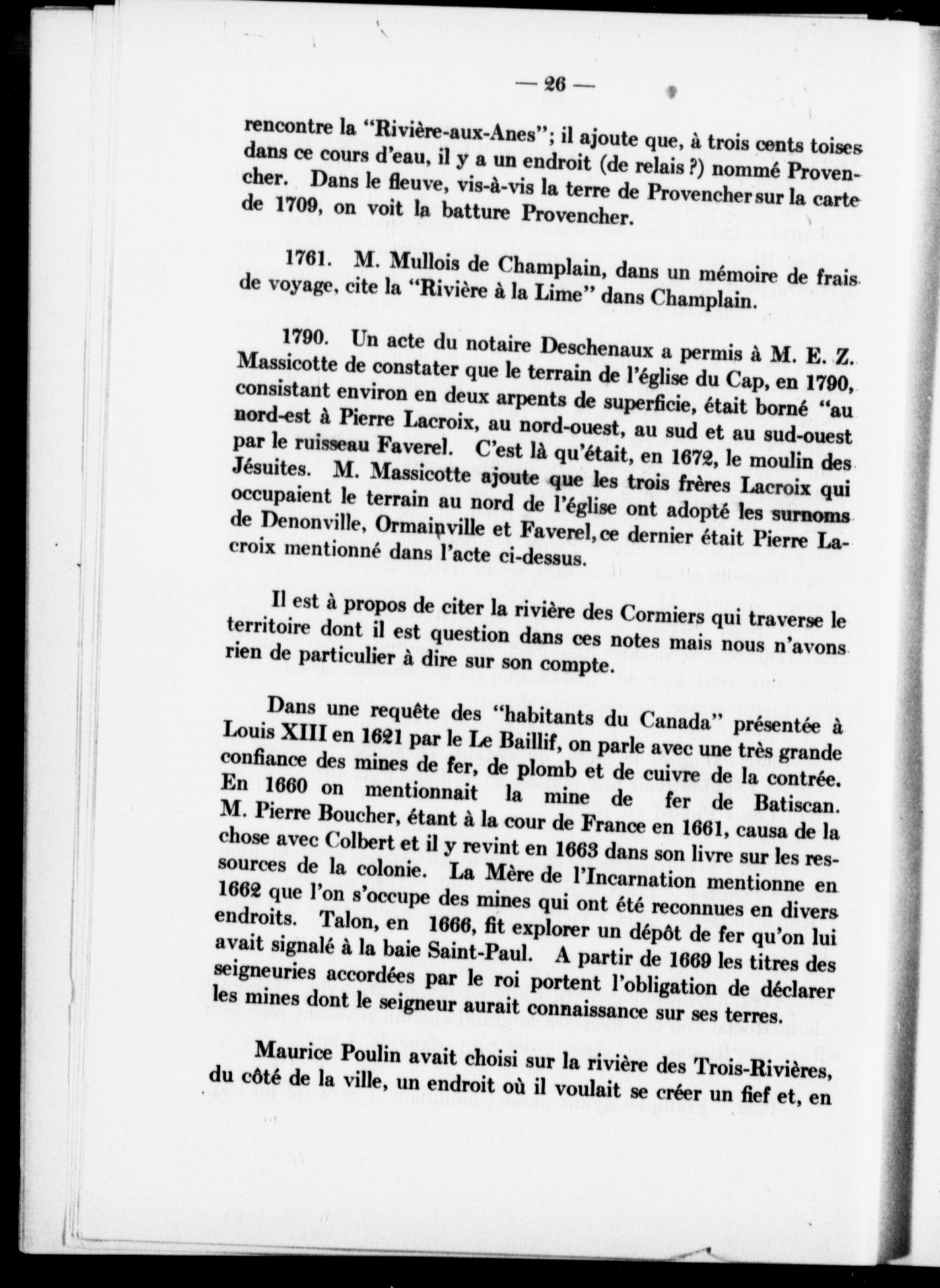 — 26 —

rencontre la "Rivière-aux-Anes"; il ajoute que, à trois cents toises dans ce cours d'eau, il y a un endroit (de relais ?) nommé Provencher. Dans le fleuve, vis-à-vis la terre de Provencher sur la carte de 1709, on voit la batture Provencher.

1761. M. Mullois de Champlain, dans un mémoire de frais de voyage, cite la "Rivière à la Lime" dans Champlain.

1790. Un acte du notaire Deschenaux a permis à M. E. Z. Massicotte de constater que le terrain de l'église du Cap, en 1790, consistant environ en deux arpents de superficie, était borné "au nord-est à Pierre Lacroix, au nord-ouest, au sud et au sud-ouest par le ruisseau Faverel. C'est là qu'était, en 1672, le moulin des Jésuites. M. Massicotte ajoute que les trois frères Lacroix qui occupaient le terrain au nord de l'église ont adopté les surnoms de Denonville, Ormainville et Faverel, ce dernier était Pierre Lacroix mentionné dans l'acte ci-dessus.

Il est à propos de citer la rivière des Cormiers qui traverse le territoire dont il est question dans ces notes mais nous n'avons rien de particulier à dire sur son compte.

Dans une requête des "habitants du Canada" présentée à Louis XIII en 1621 par le Le Baillif, on parle avec une très grande confiance des mines de fer, de plomb et de cuivre de la contrée. En 1660 on mentionnait la mine de fer de Batiscan. M. Pierre Boucher, étant à la cour de France en 1661, causa de la chose avec Colbert et il y revint en 1663 dans son livre sur les ressources de la colonie. La Mère de l'Incarnation mentionne en 1662 que l'on s'occupe des mines qui ont été reconnues en divers endroits. Talon, en 1666, fit explorer un dépôt de fer qu'on lui avait signalé à la baie Saint-Paul. A partir de 1669 les titres des seigneuries accordées par le roi portent l'obligation de déclarer les mines dont le seigneur aurait connaissance sur ses terres.

Maurice Poulin avait choisi sur la rivière des Trois-Rivières, du côté de la ville, un endroit où il voulait se créer un fief et, en